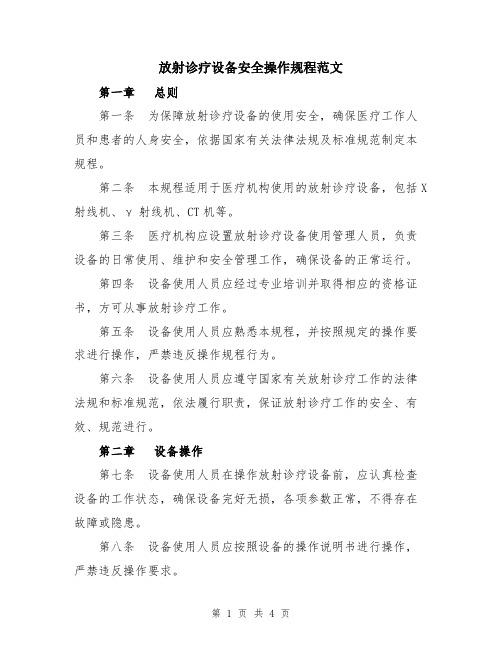 放射诊疗设备安全操作规程范文

第一章　总则

第一条　为保障放射诊疗设备的使用安全，确保医疗工作人员和患者的人身安全，依据国家有关法律法规及标准规范制定本规程。

第二条　本规程适用于医疗机构使用的放射诊疗设备，包括X射线机、γ射线机、CT机等。

第三条　医疗机构应设置放射诊疗设备使用管理人员，负责设备的日常使用、维护和安全管理工作，确保设备的正常运行。

第四条　设备使用人员应经过专业培训并取得相应的资格证书，方可从事放射诊疗工作。

第五条　设备使用人员应熟悉本规程，并按照规定的操作要求进行操作，严禁违反操作规程行为。

第六条　设备使用人员应遵守国家有关放射诊疗工作的法律法规和标准规范，依法履行职责，保证放射诊疗工作的安全、有效、规范进行。

第二章　设备操作

第七条　设备使用人员在操作放射诊疗设备前，应认真检查设备的工作状态，确保设备完好无损，各项参数正常，不得存在故障或隐患。

第八条　设备使用人员应按照设备的操作说明书进行操作，严禁违反操作要求。

第 1 页 共 4 页